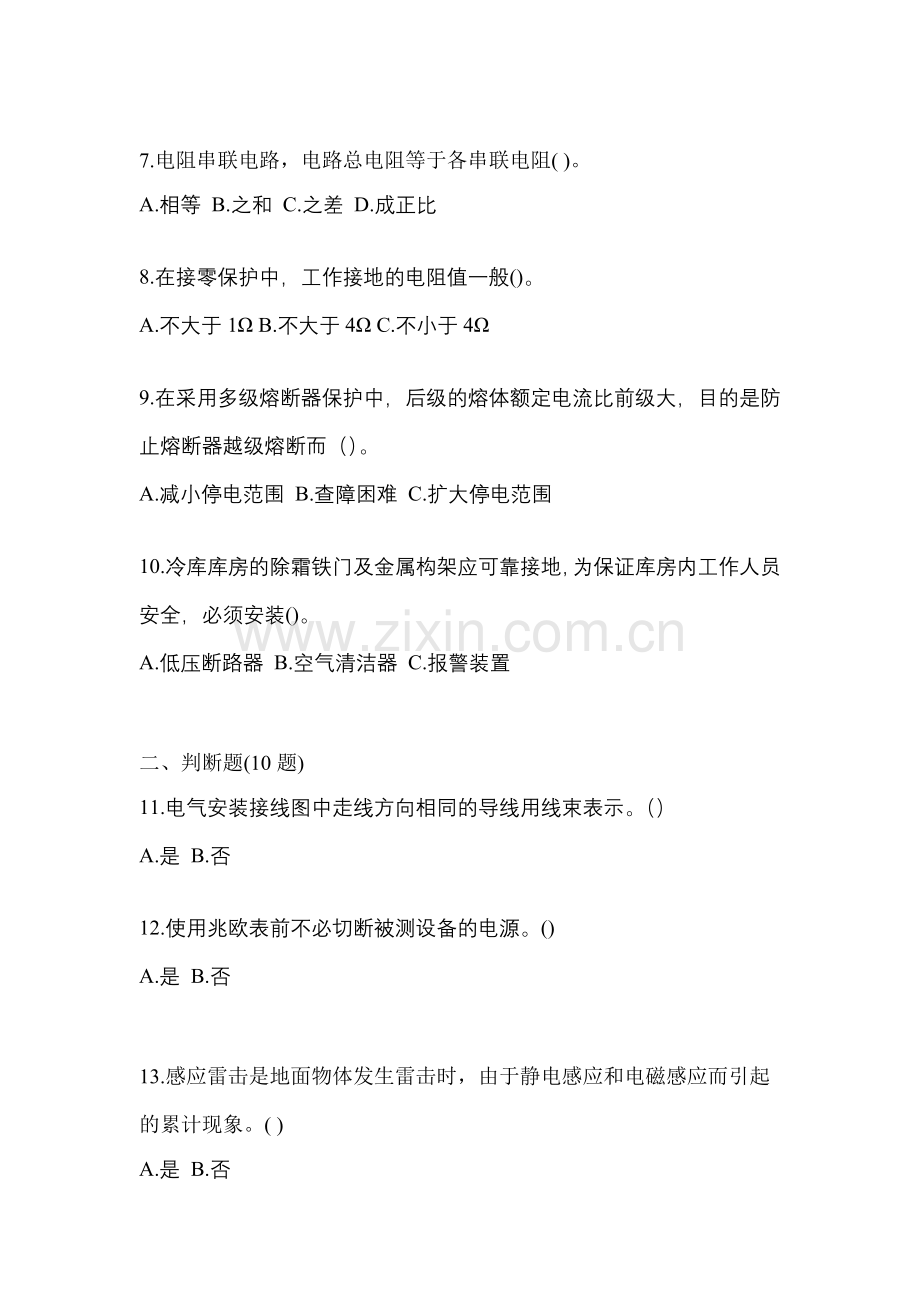 7.电阻串联电路，电路总电阻等于各串联电阻( )。

A.相等 B.之和 C.之差 D.成正比

8.在接零保护中，工作接地的电阻值一般()。

A.不大于 1Ω B.不大于 4Ω C.不小于 4Ω

9.在采用多级熔断器保护中，后级的熔体额定电流比前级大，目的是防止熔断器越级熔断而（）。

A.减小停电范围 B.查障困难 C.扩大停电范围

10.冷库库房的除霜铁门及金属构架应可靠接地，为保证库房内工作人员安全，必须安装()。

www.zixin.com.cn

A.低压断路器 B.空气清洁器 C.报警装置

二、判断题(10 题)

11.电气安装接线图中走线方向相同的导线用线束表示。()

A.是 B.否

12.使用兆欧表前不必切断被测设备的电源。()

A.是 B.否

13.感应雷击是地面物体发生雷击时，由于静电感应和电磁感应而引起的累计现象。( )

A.是 B.否